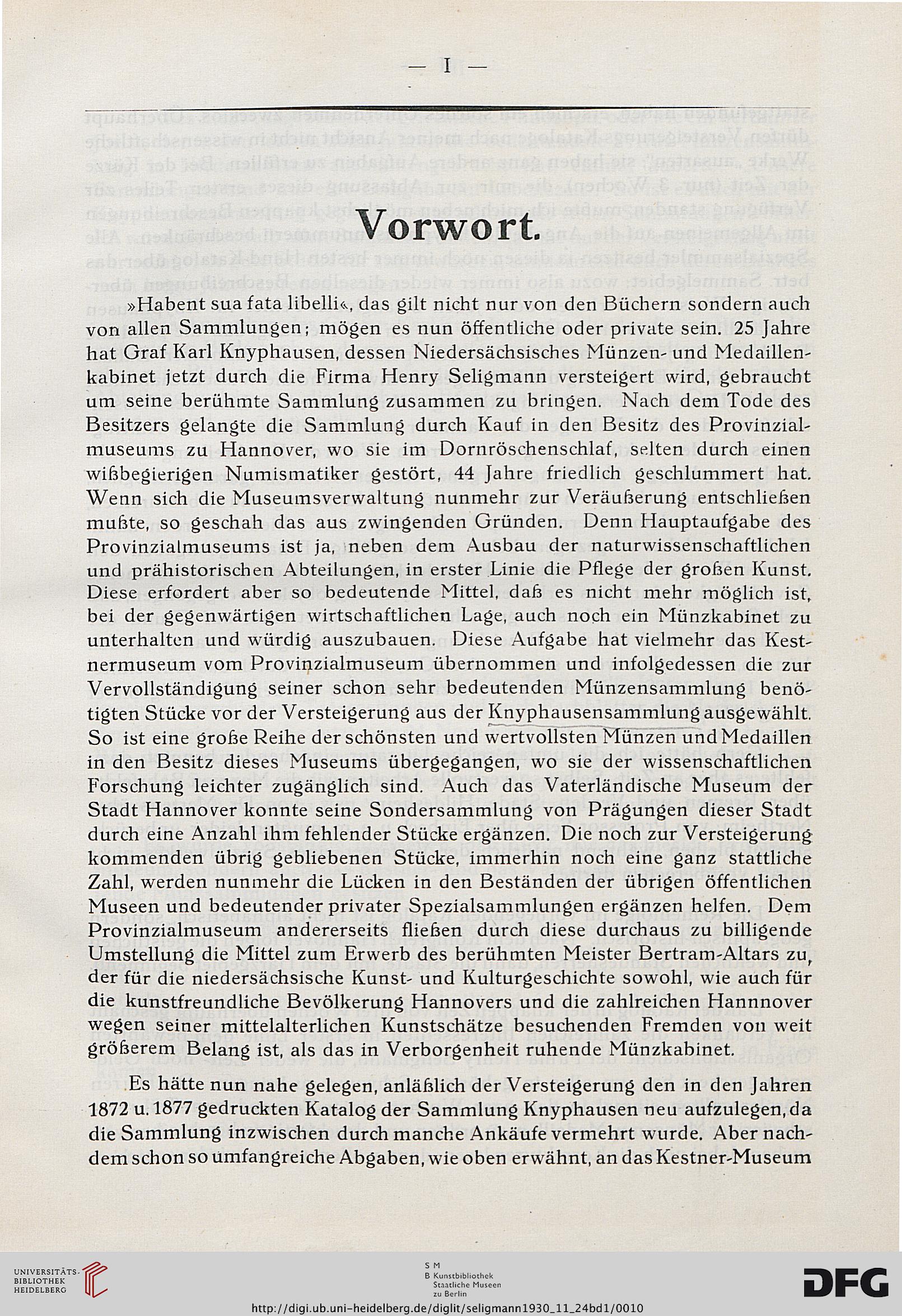 — I —

Vorwort.

»Habent sua fata libelli«, das gilt nicht nur von den Büchern sondern auch von allen Sammlungen; mögen es nun öffentliche oder private sein. 25 Jahre hat Graf Karl Knyphausen, dessen Niedersächsisches Münzen- und Medaillenkabinet jetzt durch die Firma Henry Seligmann versteigert wird, gebraucht um seine berühmte Sammlung zusammen zu bringen. Nach dem Tode des Besitzers gelangte die Sammlung durch Kauf in den Besitz des Provinzialmuseums zu Hannover, wo sie im Dornröschenschlaf, selten durch einen wißbegierigen Numismatiker gestört, 44 Jahre friedlich geschlummert hat. Wenn sich die Museumsverwaltung nunmehr zur Veräußerung entschließen mußte, so geschah das aus zwingenden Gründen. Denn Hauptaufgabe des Provinzialmuseums ist ja, neben dem Ausbau der naturwissenschaftlichen und prähistorischen Abteilungen, in erster Linie die Pflege der großen Kunst. Diese erfordert aber so bedeutende Mittel, daß es nicht mehr möglich ist, bei der gegenwärtigen wirtschaftlichen Lage, auch noch ein Münzkabinet zu unterhalten und würdig auszubauen. Diese Aufgabe hat vielmehr das Kestnermuseum vom Provinzialmuseum übernommen und infolgedessen die zur Vervollständigung seiner schon sehr bedeutenden Münzensammlung benötigten Stücke vor der Versteigerung aus der Knyphausensammlung ausgewählt. So ist eine große Reihe der schönsten und wertvollsten Münzen und Medaillen in den Besitz dieses Museums übergegangen, wo sie der wissenschaftlichen Forschung leichter zugänglich sind. Auch das Vaterländische Museum der Stadt Hannover konnte seine Sondersammlung von Prägungen dieser Stadt durch eine Anzahl ihm fehlender Stücke ergänzen. Die noch zur Versteigerung kommenden übrig gebliebenen Stücke, immerhin noch eine ganz stattliche Zahl, werden nunmehr die Lücken in den Beständen der übrigen öffentlichen Museen und bedeutender privater Spezialsammlungen ergänzen helfen. Dem Provinzialmuseum andererseits fließen durch diese durchaus zu billigende Umstellung die Mittel zum Erwerb des berühmten Meister Bertram-Altars zu, der für die niedersächsische Kunst- und Kulturgeschichte sowohl, wie auch für die kunstfreundliche Bevölkerung Hannovers und die zahlreichen Hannnover wegen seiner mittelalterlichen Kunstschätze besuchenden Fremden von weit größerem Belang ist, als das in Verborgenheit ruhende Münzkabinet.

Es hätte nun nahe gelegen, anläßlich der Versteigerung den in den Jahren 1872 u. 1877 gedruckten Katalog der Sammlung Knyphausen neu aufzulegen, da die Sammlung inzwischen durch manche Ankäufe vermehrt wurde. Aber nachdem schon so umfangreiche Abgaben, wie oben erwähnt, an das Kestner-Museum

UNIVERSITÄTS-BIBLIOTHEK HEIDELBERG

S M B Kunstbibliothek Staatliche Museen zu Berlin

DFG

http://digi.ub.uni-heidelberg.de/diglit/seligmann1930_11_24bd1/0010